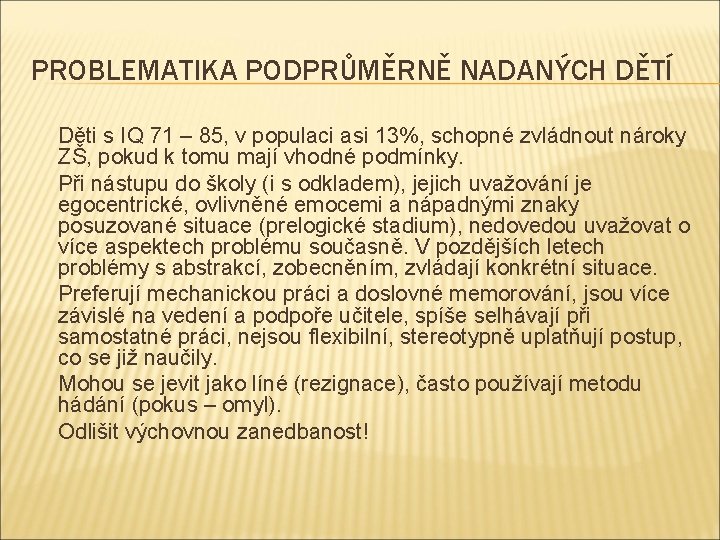 PROBLEMATIKA PODPRŮMĚRNĚ NADANÝCH DĚTÍ

Děti s IQ 71 – 85, v populaci asi 13%, schopné zvládnout nároky ZŠ, pokud k tomu mají vhodné podmínky.

Při nástupu do školy (i s odkladem), jejich uvažování je egocentrické, ovlivněné emocemi a nápadnými znaky posuzované situace (prelogické stadium), nedovedou uvažovat o více aspektech problému současně. V pozdějších letech problémy s abstrakcí, zobecněním, zvládají konkrétní situace.

Preferují mechanickou práci a doslovné memorování, jsou více závislé na vedení a podpoře učitele, spíše selhávají při samostatné práci, nejsou flexibilní, stereotypně uplatňují postup, co se již naučily.

Mohou se jevit jako líné (rezignace), často používají metodu hádání (pokus – omyl).

Odlišit výchovnou zanedbanost!